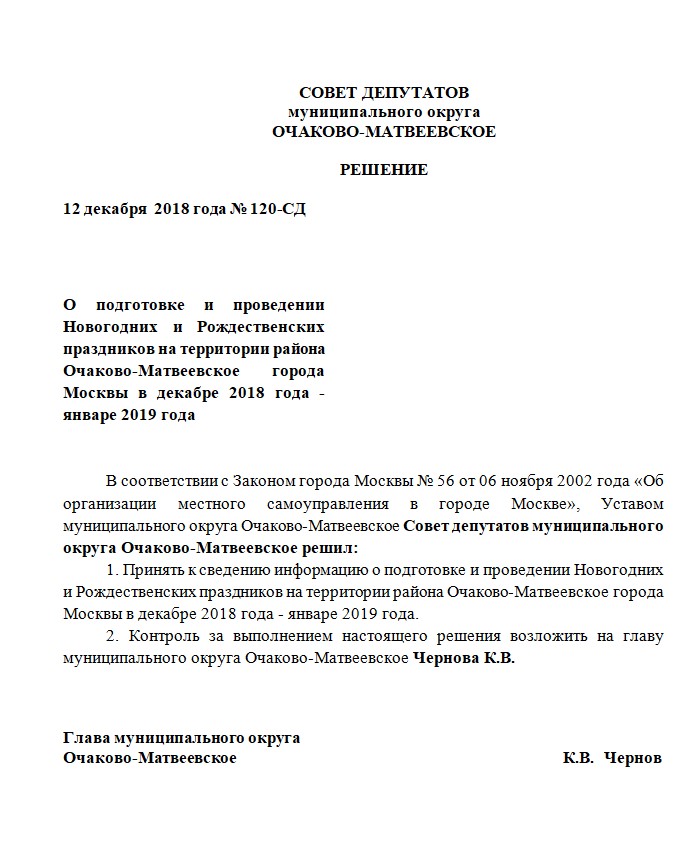 СОВЕТ ДЕПУТАТОВ
муниципального округа
ОЧАКОВО-МАТВЕЕВСКОЕ

РЕШЕНИЕ

12 декабря 2018 года № 120-СД

О подготовке и проведении Новогодних и Рождественских праздников на территории района Очаково-Матвеевское города Москвы в декабре 2018 года - январе 2019 года

В соответствии с Законом города Москвы № 56 от 06 ноября 2002 года «Об организации местного самоуправления в городе Москве», Уставом муниципального округа Очаково-Матвеевское Совет депутатов муниципального округа Очаково-Матвеевское решил:

1. Принять к сведению информацию о подготовке и проведении Новогодних и Рождественских праздников на территории района Очаково-Матвеевское города Москвы в декабре 2018 года - январе 2019 года.

2. Контроль за выполнением настоящего решения возложить на главу муниципального округа Очаково-Матвеевское Чернова К.В.

Глава муниципального округа
Очаково-Матвеевское К.В. Чернов